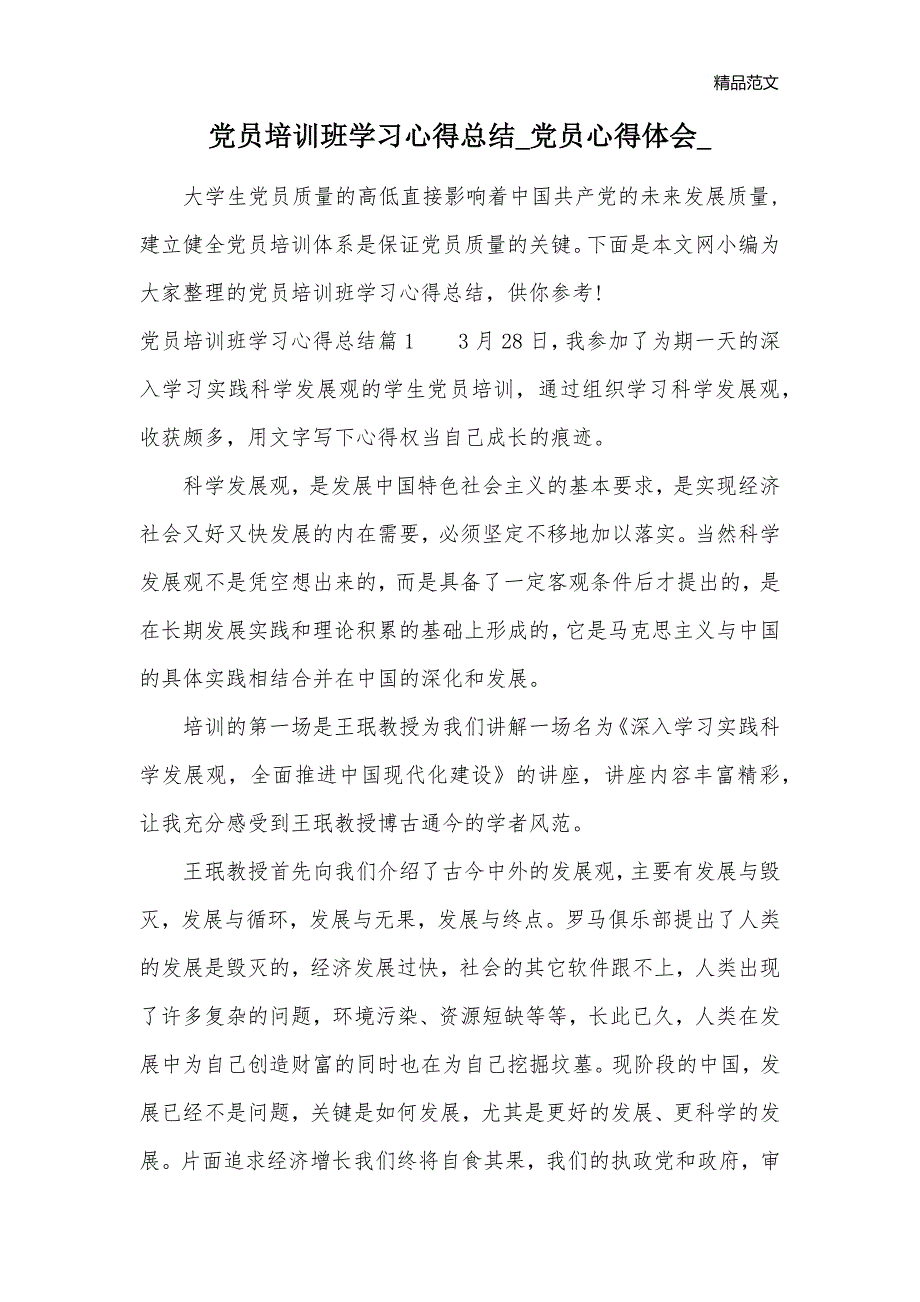 精品范文

党员培训班学习心得总结_党员心得体会_

大学生党员质量的高低直接影响着中国共产党的未来发展质量，建立健全党员培训体系是保证党员质量的关键。下面是本文网小编为大家整理的党员培训班学习心得总结，供你参考!

党员培训班学习心得总结篇1　　3月28日，我参加了为期一天的深入学习实践科学发展观的学生党员培训，通过组织学习科学发展观，收获颇多，用文字写下心得权当自己成长的痕迹。

科学发展观，是发展中国特色社会主义的基本要求，是实现经济社会又好又快发展的内在需要，必须坚定不移地加以落实。当然科学发展观不是凭空想出来的，而是具备了一定客观条件后才提出的，是在长期发展实践和理论积累的基础上形成的，它是马克思主义与中国的具体实践相结合并在中国的深化和发展。

培训的第一场是王珉教授为我们讲解一场名为《深入学习实践科学发展观，全面推进中国现代化建设》的讲座，讲座内容丰富精彩，让我充分感受到王珉教授博古通今的学者风范。

王珉教授首先向我们介绍了古今中外的发展观，主要有发展与毁灭，发展与循环，发展与无果，发展与终点。罗马俱乐部提出了人类的发展是毁灭的，经济发展过快，社会的其它软件跟不上，人类出现了许多复杂的问题，环境污染、资源短缺等等，长此已久，人类在发展中为自己创造财富的同时也在为自己挖掘坟墓。现阶段的中国，发展已经不是问题，关键是如何发展，尤其是更好的发展、更科学的发展。片面追求经济增长我们终将自食其果，我们的执政党和政府，审